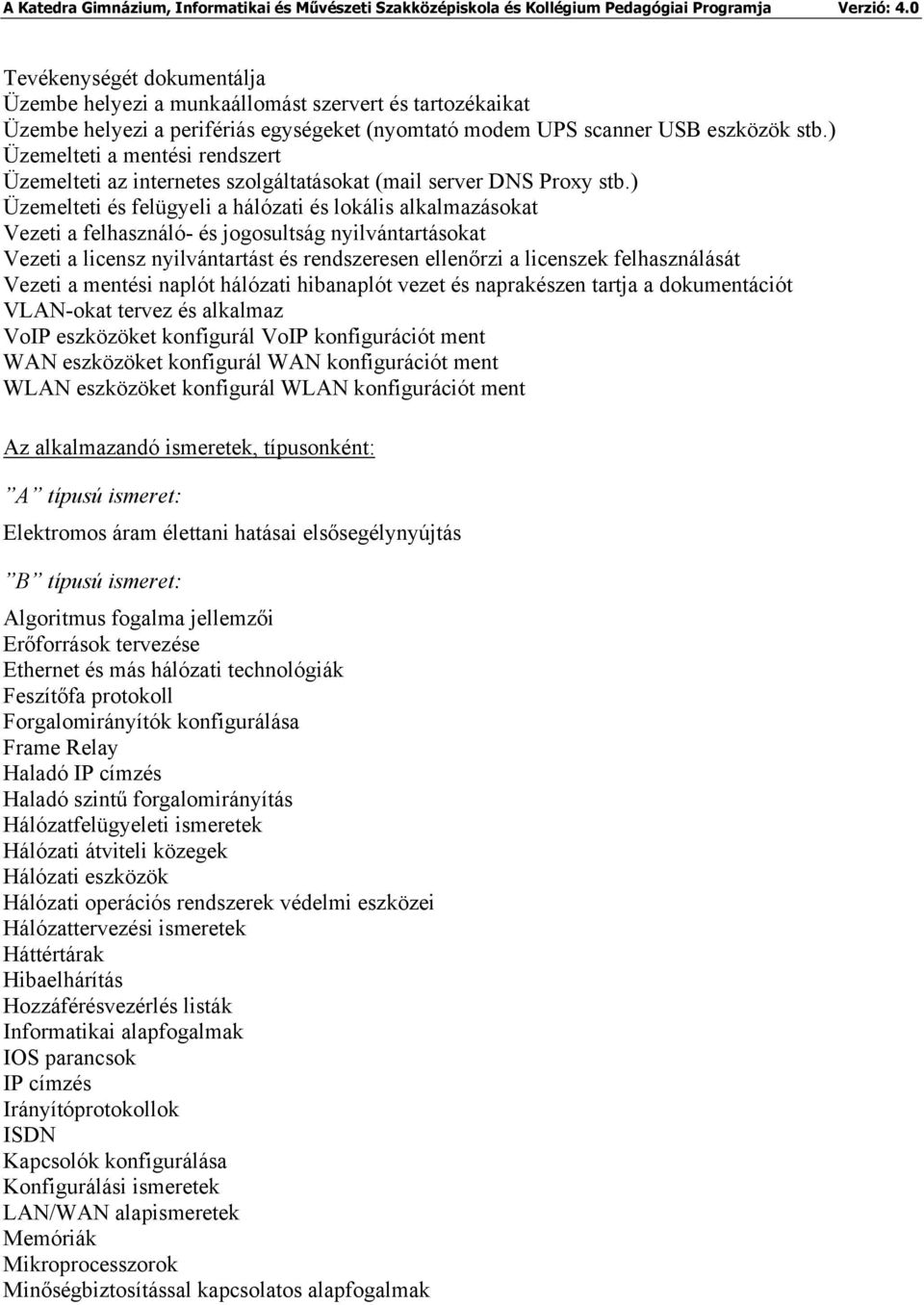 A Katedra Gimnázium, Informatikai és Művészeti Szakközépiskola és Kollégium Pedagógiai Programja Verzió: 4.0

Tevékenységét dokumentálja
Üzembe helyezi a munkaállomást szervert és tartozékaikat
Üzembe helyezi a perifériás egységeket (nyomtató modem UPS scanner USB eszközök stb.)
Üzemelteti a mentési rendszert
Üzemelteti az internetes szolgáltatásokat (mail server DNS Proxy stb.)
Üzemelteti és felügyeli a hálózati és lokális alkalmazásokat
Vezeti a felhasználó- és jogosultság nyilvántartásokat
Vezeti a licensz nyilvántartást és rendszeresen ellenőrzi a licenszek felhasználását
Vezeti a mentési naplót hálózati hibanaplót vezet és naprakészen tartja a dokumentációt
VLAN-okat tervez és alkalmaz
VoIP eszközöket konfigurál VoIP konfigurációt ment
WAN eszközöket konfigurál WAN konfigurációt ment
WLAN eszközöket konfigurál WLAN konfigurációt ment

Az alkalmazandó ismeretek, típusonként:

”A” típusú ismeret:

Elektromos áram élettani hatásai elsősegélynyújtás

”B” típusú ismeret:

Algoritmus fogalma jellemzői
Erőforrások tervezése
Ethernet és más hálózati technológiák
Feszítőfa protokoll
Forgalomirányítók konfigurálása
Frame Relay
Haladó IP címzés
Haladó szintű forgalomirányítás
Hálózatfelügyeleti ismeretek
Hálózati átviteli közegek
Hálózati eszközök
Hálózati operációs rendszerek védelmi eszközei
Hálózattervezési ismeretek
Háttértárak
Hibaelhárítás
Hozzáférésvezérlés listák
Informatikai alapfogalmak
IOS parancsok
IP címzés
Irányítóprotokollok
ISDN
Kapcsolók konfigurálása
Konfigurálási ismeretek
LAN/WAN alapismeretek
Memóriák
Mikroprocesszorok
Minőségbiztosítással kapcsolatos alapfogalmak